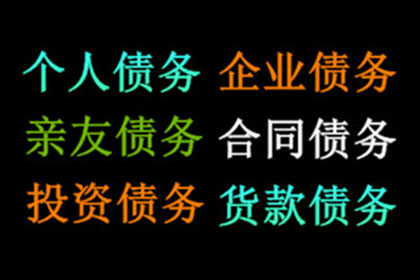 个人债务 企业债务
亲友债务 合同债务
投资债务 货款债务